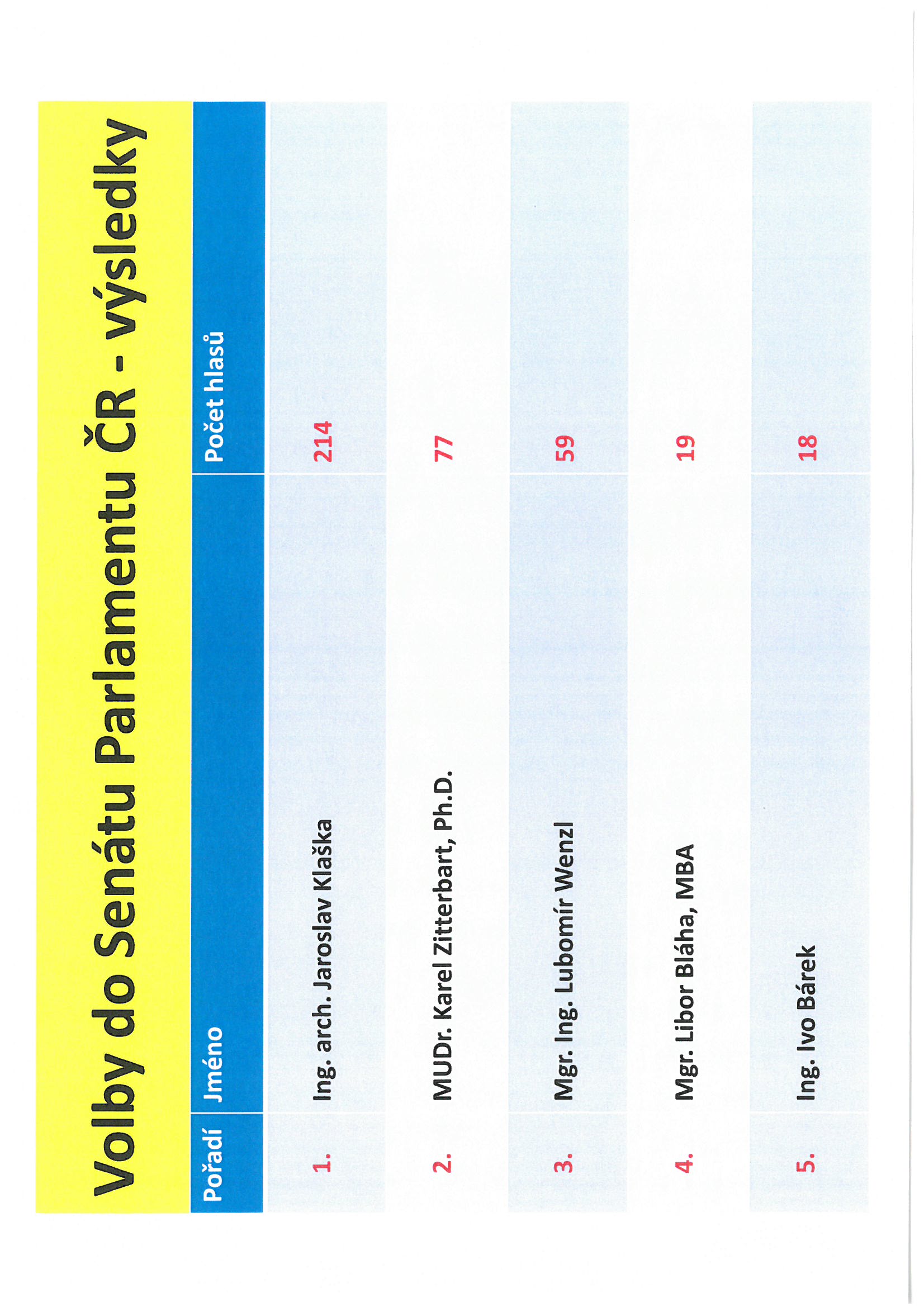 Volby do Senátu Parlamentu ČR - výsledky

| Pořadí | Jméno | Počet hlasů |
|---|---|---|
| 1. | Ing. arch. Jaroslav Klaška | 214 |
| 2. | MUDr. Karel Zitterbart, Ph.D. | 77 |
| 3. | Mgr. Ing. Lubomír Wenzl | 59 |
| 4. | Mgr. Libor Bláha, MBA | 19 |
| 5. | Ing. Ivo Bárek | 18 |